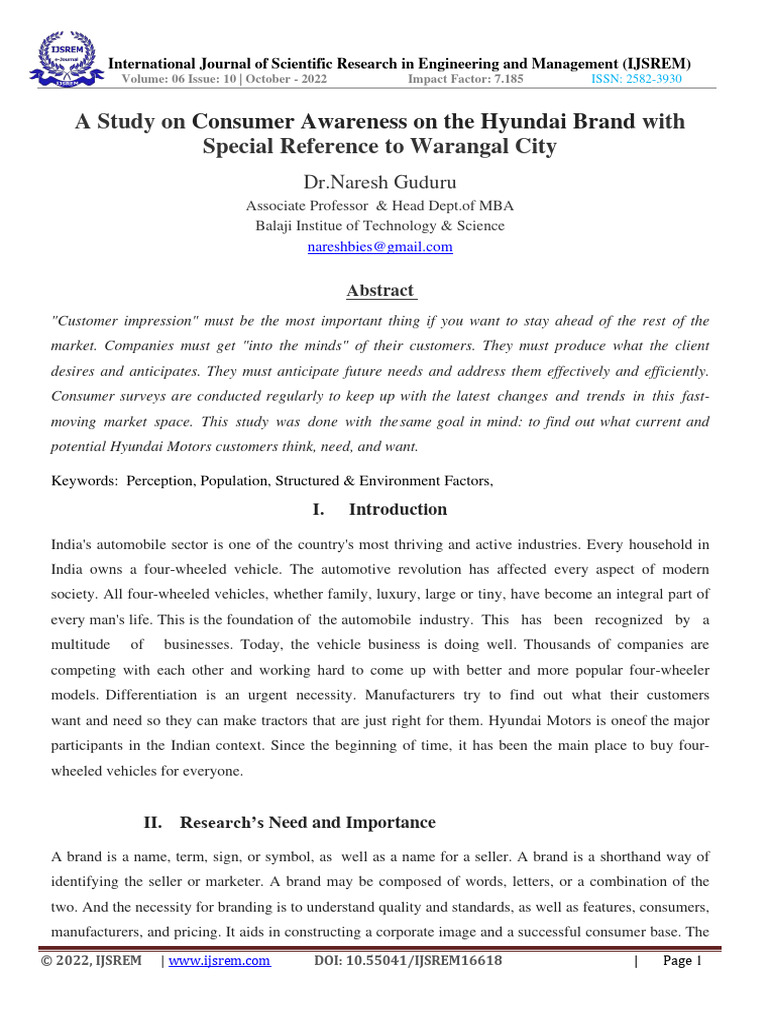 IJSREM e-Journal

International Journal of Scientific Research in Engineering and Management (IJSREM)
Volume: 06 Issue: 10 | October - 2022 Impact Factor: 7.185 ISSN: 2582-3930

A Study on Consumer Awareness on the Hyundai Brand with Special Reference to Warangal City

Dr.Naresh Guduru
Associate Professor & Head Dept.of MBA
Balaji Institue of Technology & Science
nareshbies@gmail.com

Abstract

"Customer impression" must be the most important thing if you want to stay ahead of the rest of the market. Companies must get "into the minds" of their customers. They must produce what the client desires and anticipates. They must anticipate future needs and address them effectively and efficiently. Consumer surveys are conducted regularly to keep up with the latest changes and trends in this fast-moving market space. This study was done with the same goal in mind: to find out what current and potential Hyundai Motors customers think, need, and want.

Keywords: Perception, Population, Structured & Environment Factors,

I. Introduction

India's automobile sector is one of the country's most thriving and active industries. Every household in India owns a four-wheeled vehicle. The automotive revolution has affected every aspect of modern society. All four-wheeled vehicles, whether family, luxury, large or tiny, have become an integral part of every man's life. This is the foundation of the automobile industry. This has been recognized by a multitude of businesses. Today, the vehicle business is doing well. Thousands of companies are competing with each other and working hard to come up with better and more popular four-wheeler models. Differentiation is an urgent necessity. Manufacturers try to find out what their customers want and need so they can make tractors that are just right for them. Hyundai Motors is oneof the major participants in the Indian context. Since the beginning of time, it has been the main place to buy four-wheeled vehicles for everyone.

II. Research's Need and Importance

A brand is a name, term, sign, or symbol, as well as a name for a seller. A brand is a shorthand way of identifying the seller or marketer. A brand may be composed of words, letters, or a combination of the two. And the necessity for branding is to understand quality and standards, as well as features, consumers, manufacturers, and pricing. It aids in constructing a corporate image and a successful consumer base. The

© 2022, IJSREM | www.ijsrem.com DOI: 10.55041/IJSREM16618 | Page 1